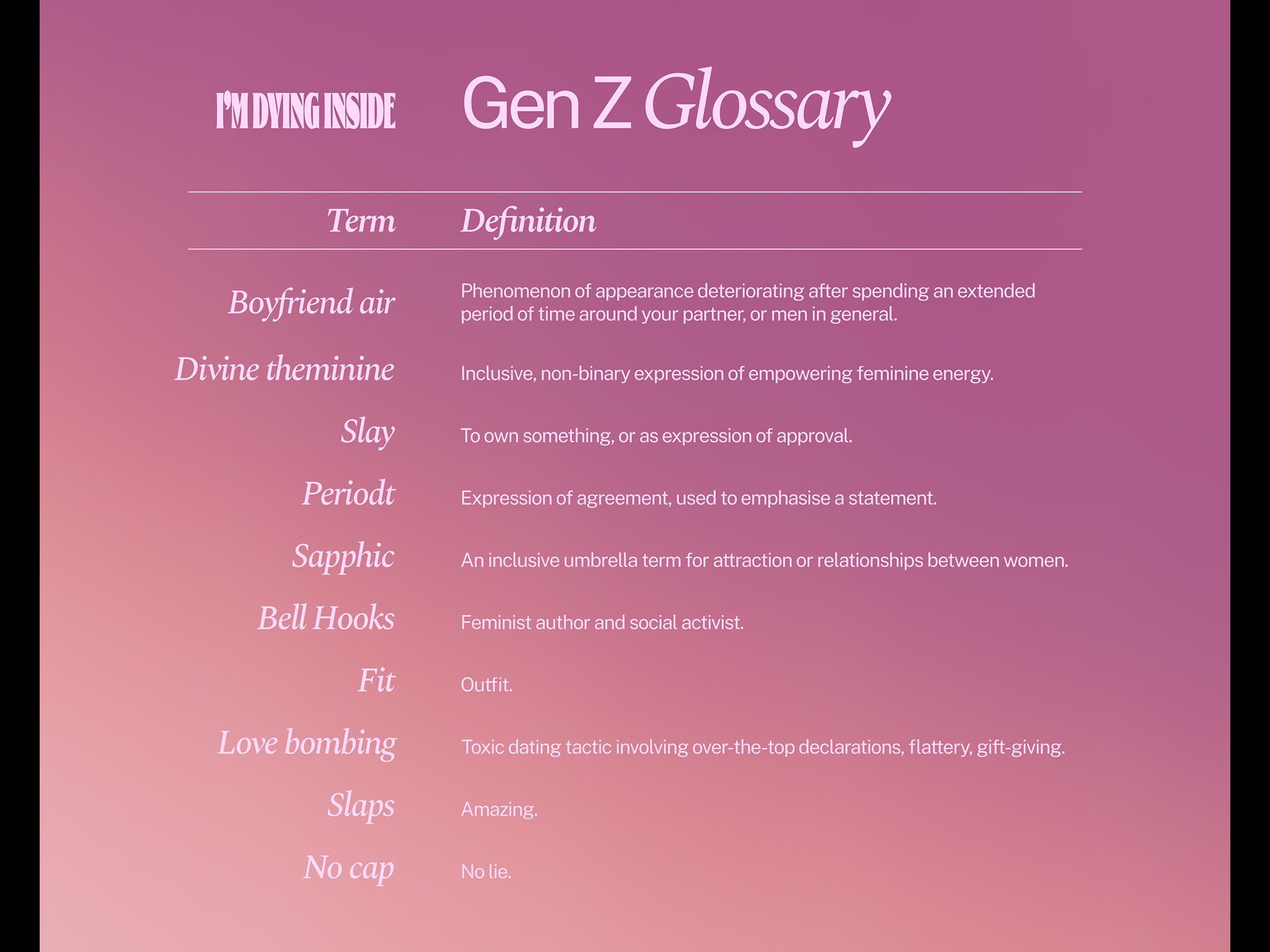 I'M DYING INSIDE

Gen Z Glossary

| Term | Definition |
|---|---|
| Boyfriend air | Phenomenon of appearance deteriorating after spending an extended period of time around your partner, or men in general. |
| Divine theminine | Inclusive, non-binary expression of empowering feminine energy. |
| Slay | To own something, or as expression of approval. |
| Periodt | Expression of agreement, used to emphasise a statement. |
| Sapphic | An inclusive umbrella term for attraction or relationships between women. |
| Bell Hooks | Feminist author and social activist. |
| Fit | Outfit. |
| Love bombing | Toxic dating tactic involving over-the-top declarations, flattery, gift-giving. |
| Slaps | Amazing. |
| No cap | No lie. |